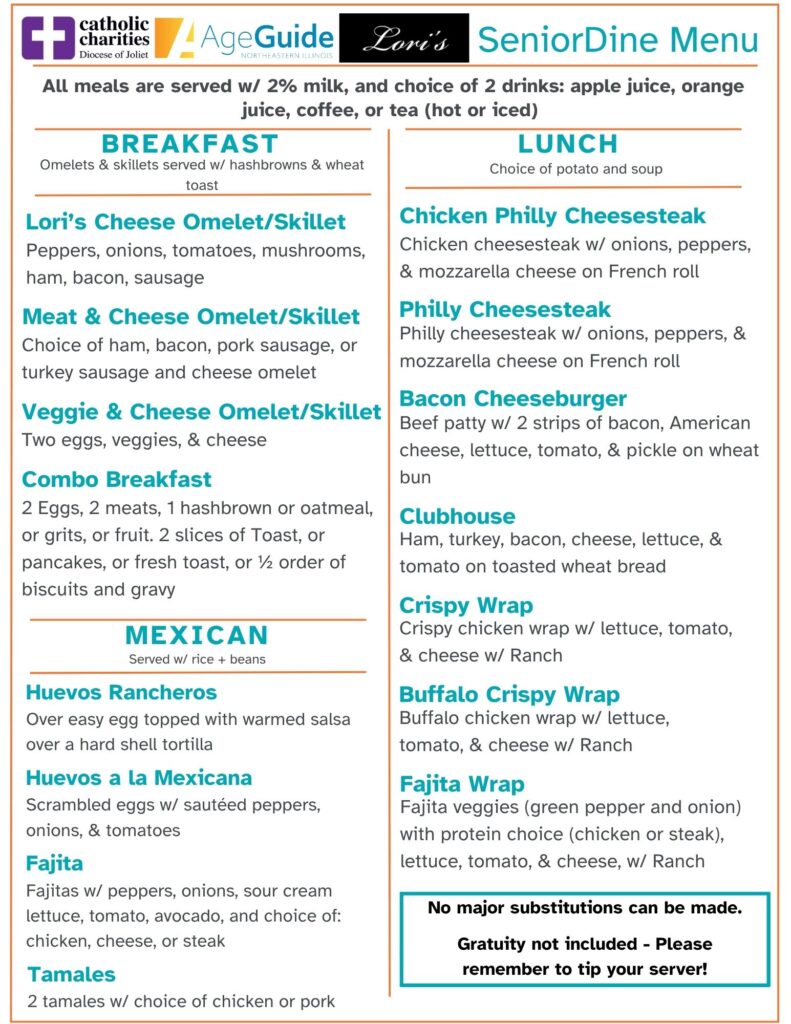 catholic charities Diocese of Joliet

AgeGuide NORTHEASTERN ILLINOIS

Lori's

SeniorDine Menu

All meals are served w/ 2% milk, and choice of 2 drinks: apple juice, orange juice, coffee, or tea (hot or iced)

BREAKFAST
Omelets & skillets served w/ hashbrowns & wheat toast

Lori's Cheese Omelet/Skillet
Peppers, onions, tomatoes, mushrooms, ham, bacon, sausage

Meat & Cheese Omelet/Skillet
Choice of ham, bacon, pork sausage, or turkey sausage and cheese omelet

Veggie & Cheese Omelet/Skillet
Two eggs, veggies, & cheese

Combo Breakfast
2 Eggs, 2 meats, 1 hashbrown or oatmeal, or grits, or fruit. 2 slices of Toast, or pancakes, or fresh toast, or ½ order of biscuits and gravy

MEXICAN
Served w/ rice + beans

Huevos Rancheros
Over easy egg topped with warmed salsa over a hard shell tortilla

Huevos a la Mexicana
Scrambled eggs w/ sautéed peppers, onions, & tomatoes

Fajita
Fajitas w/ peppers, onions, sour cream lettuce, tomato, avocado, and choice of: chicken, cheese, or steak

Tamales
2 tamales w/ choice of chicken or pork

LUNCH
Choice of potato and soup

Chicken Philly Cheesesteak
Chicken cheesesteak w/ onions, peppers, & mozzarella cheese on French roll

Philly Cheesesteak
Philly cheesesteak w/ onions, peppers, & mozzarella cheese on French roll

Bacon Cheeseburger
Beef patty w/ 2 strips of bacon, American cheese, lettuce, tomato, & pickle on wheat bun

Clubhouse
Ham, turkey, bacon, cheese, lettuce, & tomato on toasted wheat bread

Crispy Wrap
Crispy chicken wrap w/ lettuce, tomato, & cheese w/ Ranch

Buffalo Crispy Wrap
Buffalo chicken wrap w/ lettuce, tomato, & cheese w/ Ranch

Fajita Wrap
Fajita veggies (green pepper and onion) with protein choice (chicken or steak), lettuce, tomato, & cheese, w/ Ranch

No major substitutions can be made.

Gratuity not included - Please remember to tip your server!